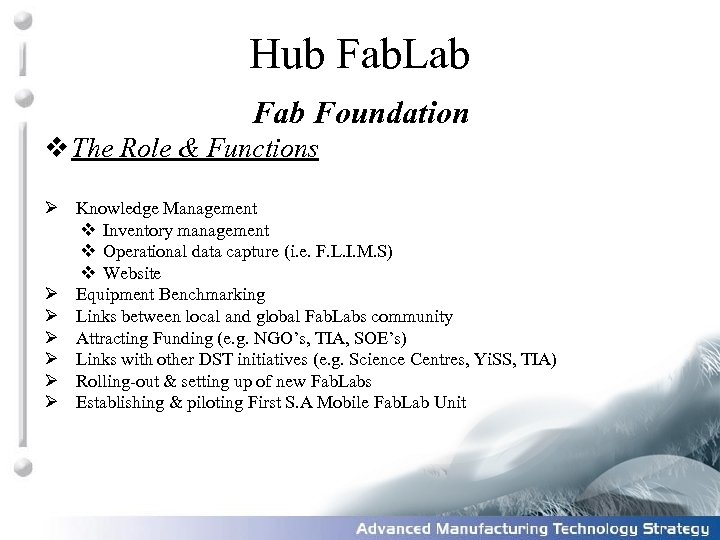 Hub FabLab

Fab Foundation

❖ The Role & Functions

➢ Knowledge Management
❖ Inventory management
❖ Operational data capture (i.e. F.L.I.M.S)
❖ Website
➢ Equipment Benchmarking
➢ Links between local and global FabLabs community
➢ Attracting Funding (e.g. NGO's, TIA, SOE's)
➢ Links with other DST initiatives (e.g. Science Centres, YiSS, TIA)
➢ Rolling-out & setting up of new FabLabs
➢ Establishing & piloting First S.A Mobile FabLab Unit

Advanced Manufacturing Technology Strategy